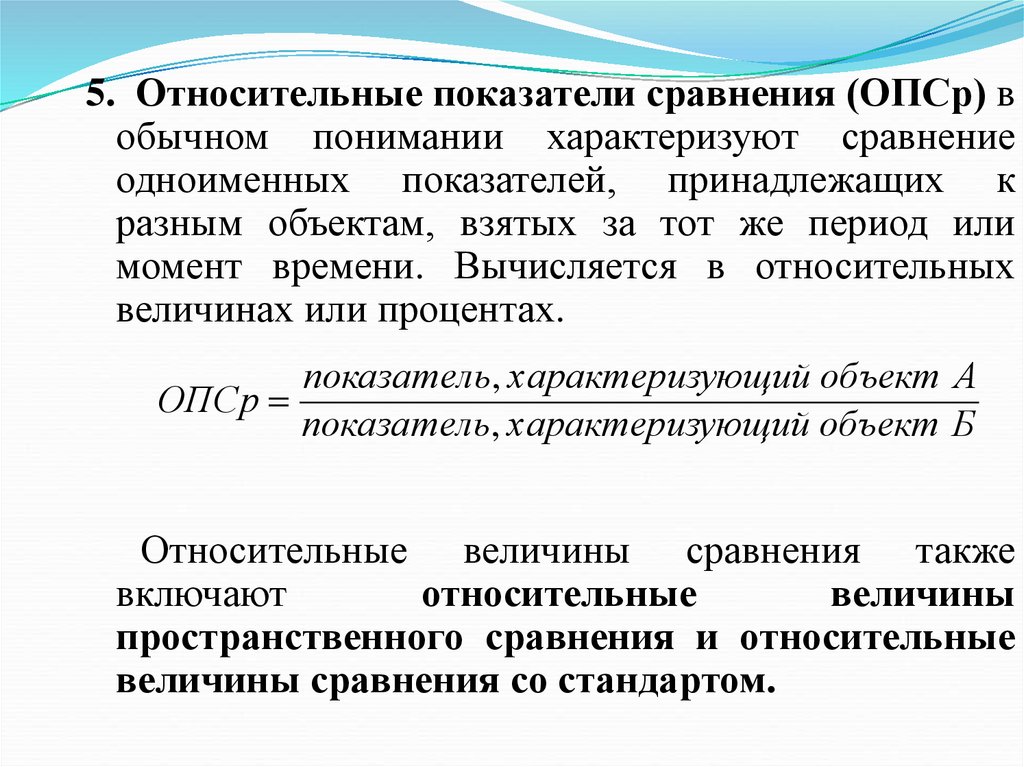 5. Относительные показатели сравнения (ОПСр) в обычном понимании характеризуют сравнение одноименных показателей, принадлежащих к разным объектам, взятых за тот же период или момент времени. Вычисляется в относительных величинах или процентах.

$ОПСр = \frac{показатель, характеризующий\ объект\ А}{показатель, характеризующий\ объект\ Б}$

Относительные величины сравнения также включают относительные величины пространственного сравнения и относительные величины сравнения со стандартом.